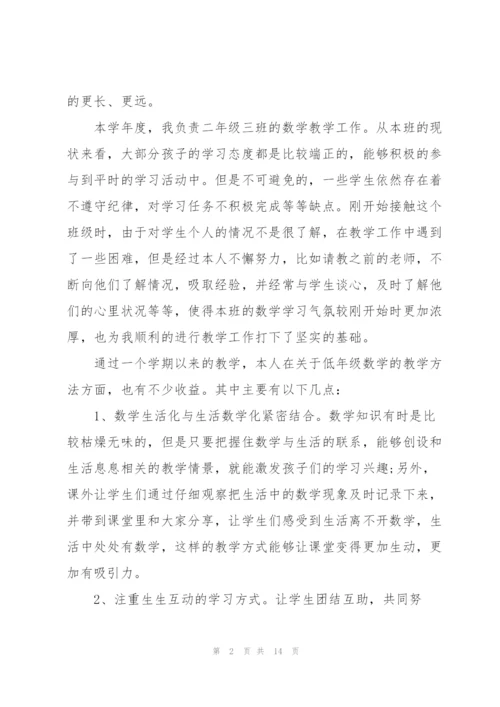 的更长、更远。

本学年度，我负责二年级三班的数学教学工作。从本班的现状来看，大部分孩子的学习态度都是比较端正的，能够积极的参与到平时的学习活动中。但是不可避免的，一些学生依然存在着不遵守纪律，对学习任务不积极完成等等缺点。刚开始接触这个班级时，由于对学生个人的情况不是很了解，在教学工作中遇到了一些困难，但是经过本人不懈努力，比如请教之前的老师，不断向他们了解情况，吸取经验，并经常与学生谈心，及时了解他们的心里状况等等，使得本班的数学学习气氛较刚开始时更加浓厚，也为我顺利的进行教学工作打下了坚实的基础。

通过一个学期以来的教学，本人在关于低年级数学的教学方法方面，也有不少收益。其中主要有以下几点：

1、数学生活化与生活数学化紧密结合。数学知识有时是比较枯燥无味的，但是只要把握住数学与生活的联系，能够创设和生活息息相关的教学情景，就能激发孩子们的学习兴趣;另外，课外让学生们通过仔细观察把生活中的数学现象及时记录下来，并带到课堂里和大家分享，让学生们感受到生活离不开数学，生活中处处有数学，这样的教学方式能够让课堂变得更加生动，更加有吸引力。

2、注重生生互动的学习方式。让学生团结互助，共同努

第 2 页 共 14 页